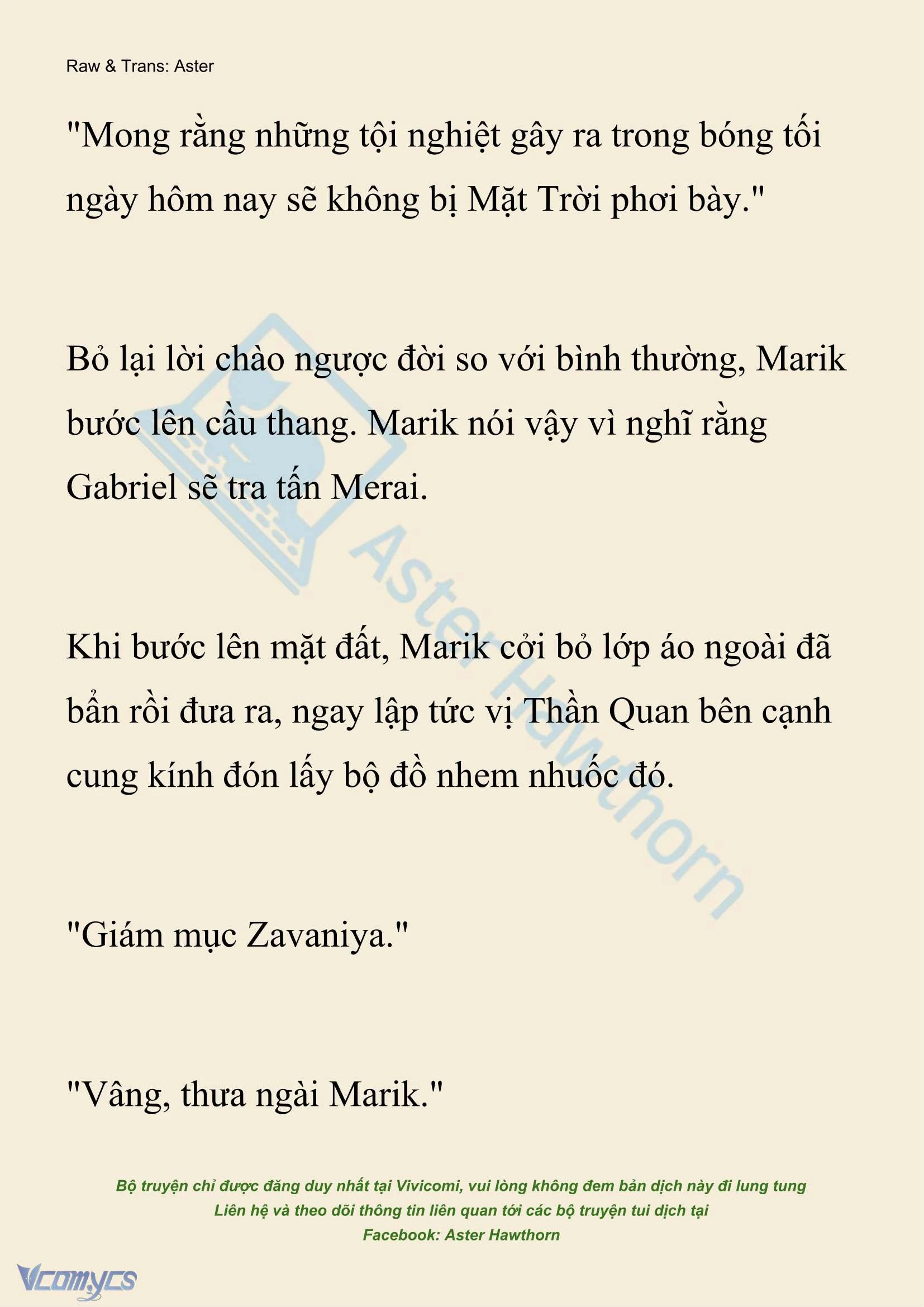 Raw & Trans: Aster

"Mong rằng những tội nghiệt gây ra trong bóng tối ngày hôm nay sẽ không bị Mặt Trời phơi bày."

Bỏ lại lời chào ngược đời so với bình thường, Marik bước lên cầu thang. Marik nói vậy vì nghĩ rằng Gabriel sẽ tra tấn Merai.

Khi bước lên mặt đất, Marik cởi bỏ lớp áo ngoài đã bẩn rồi đưa ra, ngay lập tức vị Thần Quan bên cạnh cung kính đón lấy bộ đồ nhem nhuốc đó.

"Giám mục Zavaniya."

"Vâng, thưa ngài Marik."

Aster Hawthorn

Bộ truyện chỉ được đăng duy nhất tại Vivicomi, vui lòng không đem bản dịch này đi lung tung
Liên hệ và theo dõi thông tin liên quan tới các bộ truyện tui dịch tại
Facebook: Aster Hawthorn

Vcomycs